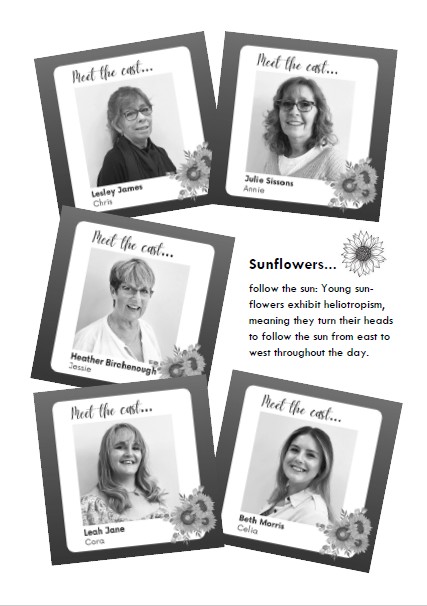 Meet the cast...

Lesley James
Chris

Meet the cast...

Julie Sissons
Annie

Meet the cast...

Heather Birchenough
Jessie

Sunflowers...

follow the sun: Young sunflowers exhibit heliotropism, meaning they turn their heads to follow the sun from east to west throughout the day.

Meet the cast...

Leah Jane
Cora

Meet the cast...

Beth Morris
Celia